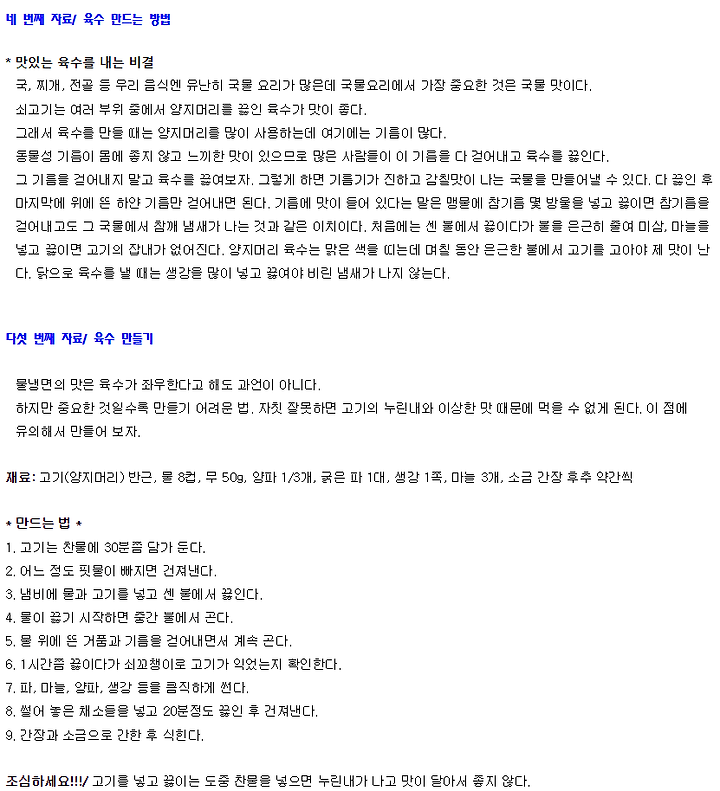 네 번째 자료/ 육수 만드는 방법

* 맛있는 육수를 내는 비결
국, 찌개, 전골 등 우리 음식엔 유난히 국물 요리가 많은데 국물요리에서 가장 중요한 것은 국물 맛이다.
쇠고기는 여러 부위 중에서 양지머리를 끓인 육수가 맛이 좋다.
그래서 육수를 만들 때는 양지머리를 많이 사용하는데 여기에는 기름이 많다.
동물성 기름이 몸에 좋지 않고 느끼한 맛이 있으므로 많은 사람들이 이 기름을 다 걷어내고 육수를 끓인다.
그 기름을 걷어내지 말고 육수를 끓여보자. 그렇게 하면 기름기가 진하고 감칠맛이 나는 국물을 만들어낼 수 있다. 다 끓인 후 마지막에 위에 뜬 하얀 기름만 걷어내면 된다. 기름에 맛이 들어 있다는 말은 맹물에 참기름 몇 방울을 넣고 끓이면 참기름을 걷어내고도 그 국물에서 참깨 냄새가 나는 것과 같은 이치이다. 처음에는 센 불에서 끓이다가 불을 은근히 줄여 미삼, 마늘을 넣고 끓이면 고기의 잡내가 없어진다. 양지머리 육수는 맑은 색을 띠는데 며칠 동안 은근한 불에서 고기를 고아야 제 맛이 난다. 닭으로 육수를 낼 때는 생강을 많이 넣고 끓여야 비린 냄새가 나지 않는다.

다섯 번째 자료/ 육수 만들기

물냉면의 맛은 육수가 좌우한다고 해도 과언이 아니다.
하지만 중요한 것일수록 만들기 어려운 법. 자칫 잘못하면 고기의 누린내와 이상한 맛 때문에 먹을 수 없게 된다. 이 점에 유의해서 만들어 보자.

재료: 고기(양지머리) 반근, 물 8컵, 무 50g, 양파 1/3개, 굵은 파 1대, 생강 1쪽, 마늘 3개, 소금 간장 후추 약간씩

* 만드는 법 *
1. 고기는 찬물에 30분쯤 담가 둔다.
2. 어느 정도 핏물이 빠지면 건져낸다.
3. 냄비에 물과 고기를 넣고 센 불에서 끓인다.
4. 물이 끓기 시작하면 중간 불에서 곤다.
5. 물 위에 뜬 거품과 기름을 걷어내면서 계속 곤다.
6. 1시간쯤 끓이다가 쇠꼬챙이로 고기가 익었는지 확인한다.
7. 파, 마늘, 양파, 생강 등을 큼직하게 썬다.
8. 썰어 놓은 채소들을 넣고 20분정도 끓인 후 건져낸다.
9. 간장과 소금으로 간한 후 식힌다.

조심하세요!!!/ 고기를 넣고 끓이는 도중 찬물을 넣으면 누린내가 나고 맛이 달아서 좋지 않다.